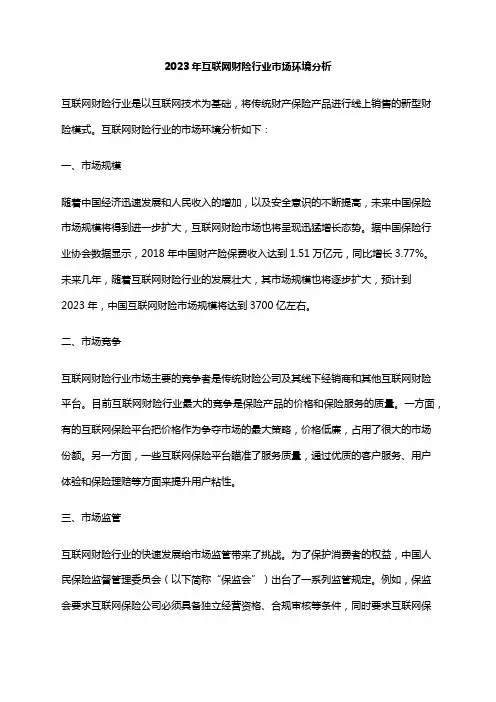 2023年互联网财险行业市场环境分析

互联网财险行业是以互联网技术为基础，将传统财产保险产品进行线上销售的新型财险模式。互联网财险行业的市场环境分析如下：

一、市场规模

随着中国经济迅速发展和人民收入的增加，以及安全意识的不断提高，未来中国保险市场规模将得到进一步扩大，互联网财险市场也将呈现迅猛增长态势。据中国保险行业协会数据显示，2018年中国财产险保费收入达到1.51万亿元，同比增长3.77%。未来几年，随着互联网财险行业的发展壮大，其市场规模也将逐步扩大，预计到2023年，中国互联网财险市场规模将达到3700亿左右。

二、市场竞争

互联网财险行业市场主要的竞争者是传统财险公司及其线下经销商和其他互联网财险平台。目前互联网财险行业最大的竞争是保险产品的价格和保险服务的质量。一方面，有的互联网保险平台把价格作为争夺市场的最大策略，价格低廉，占用了很大的市场份额。另一方面，一些互联网保险平台瞄准了服务质量，通过优质的客户服务、用户体验和保险理赔等方面来提升用户粘性。

三、市场监管

互联网财险行业的快速发展给市场监管带来了挑战。为了保护消费者的权益，中国人民保险监督管理委员会（以下简称“保监会”）出台了一系列监管规定。例如，保监会要求互联网保险公司必须具备独立经营资格、合规审核等条件，同时要求互联网保